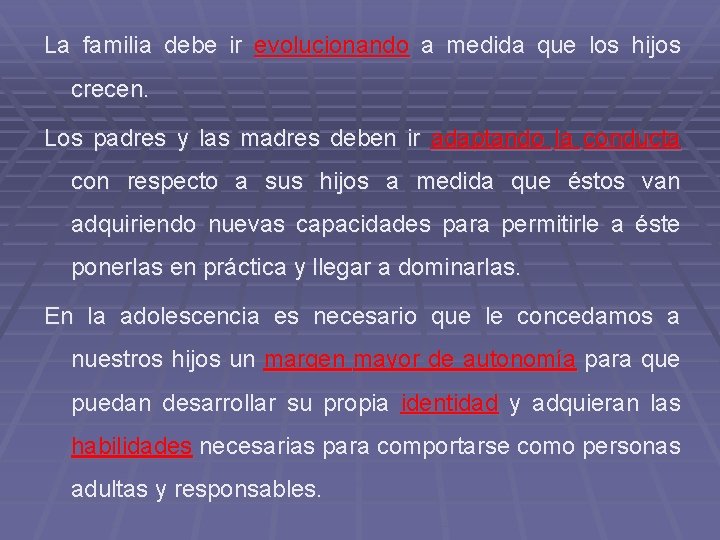 La familia debe ir evolucionando a medida que los hijos crecen.

Los padres y las madres deben ir adaptando la conducta con respecto a sus hijos a medida que éstos van adquiriendo nuevas capacidades para permitirle a éste ponerlas en práctica y llegar a dominarlas.

En la adolescencia es necesario que le concedamos a nuestros hijos un margen mayor de autonomía para que puedan desarrollar su propia identidad y adquieran las habilidades necesarias para comportarse como personas adultas y responsables.